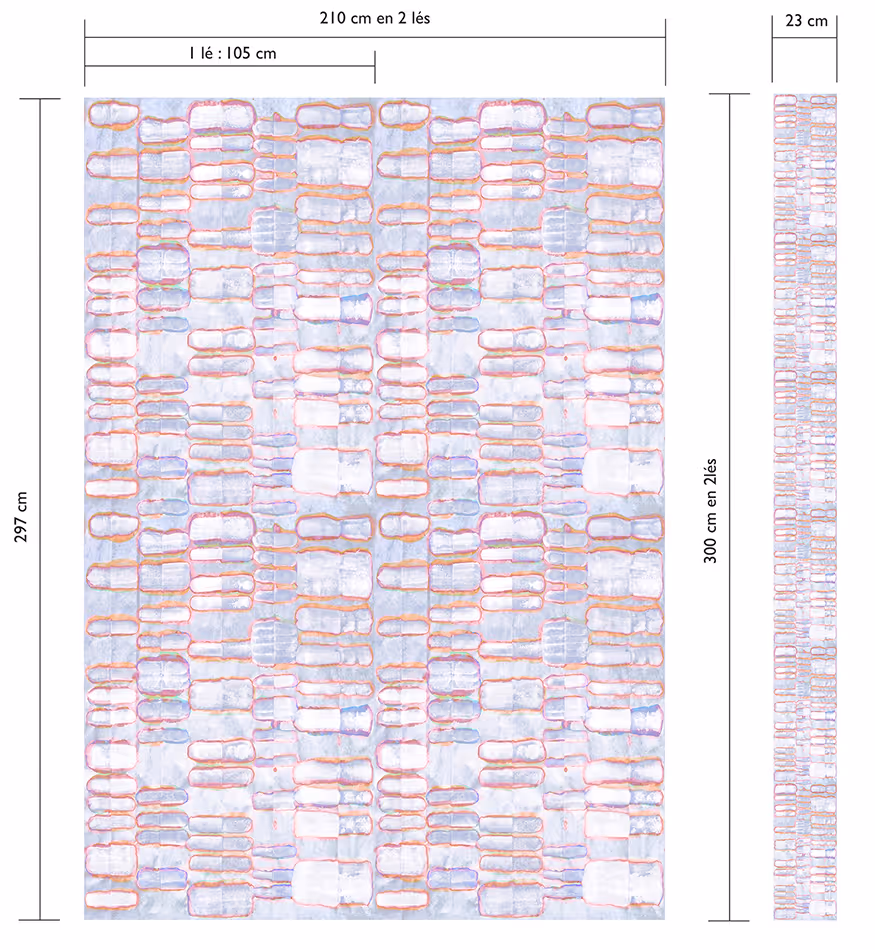 210 cm en 2 lés

1 lé : 105 cm

23 cm

297 cm

300 cm en 2lés